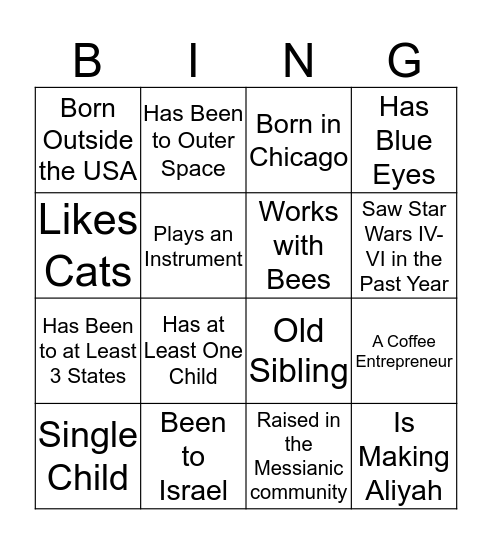 | B | I | N | G |
|---|---|---|---|
| Born Outside the USA | Has Been to Outer Space | Born in Chicago | Has Blue Eyes |
| Likes Cats | Plays an Instrument | Works with Bees | Saw Star Wars IV-VI in the Past Year |
| Has Been to at Least 3 States | Has at Least One Child | Old Sibling | A Coffee Entrepreneur |
| Single Child | Been to Israel | Raised in the Messianic community | Is Making Aliyah |